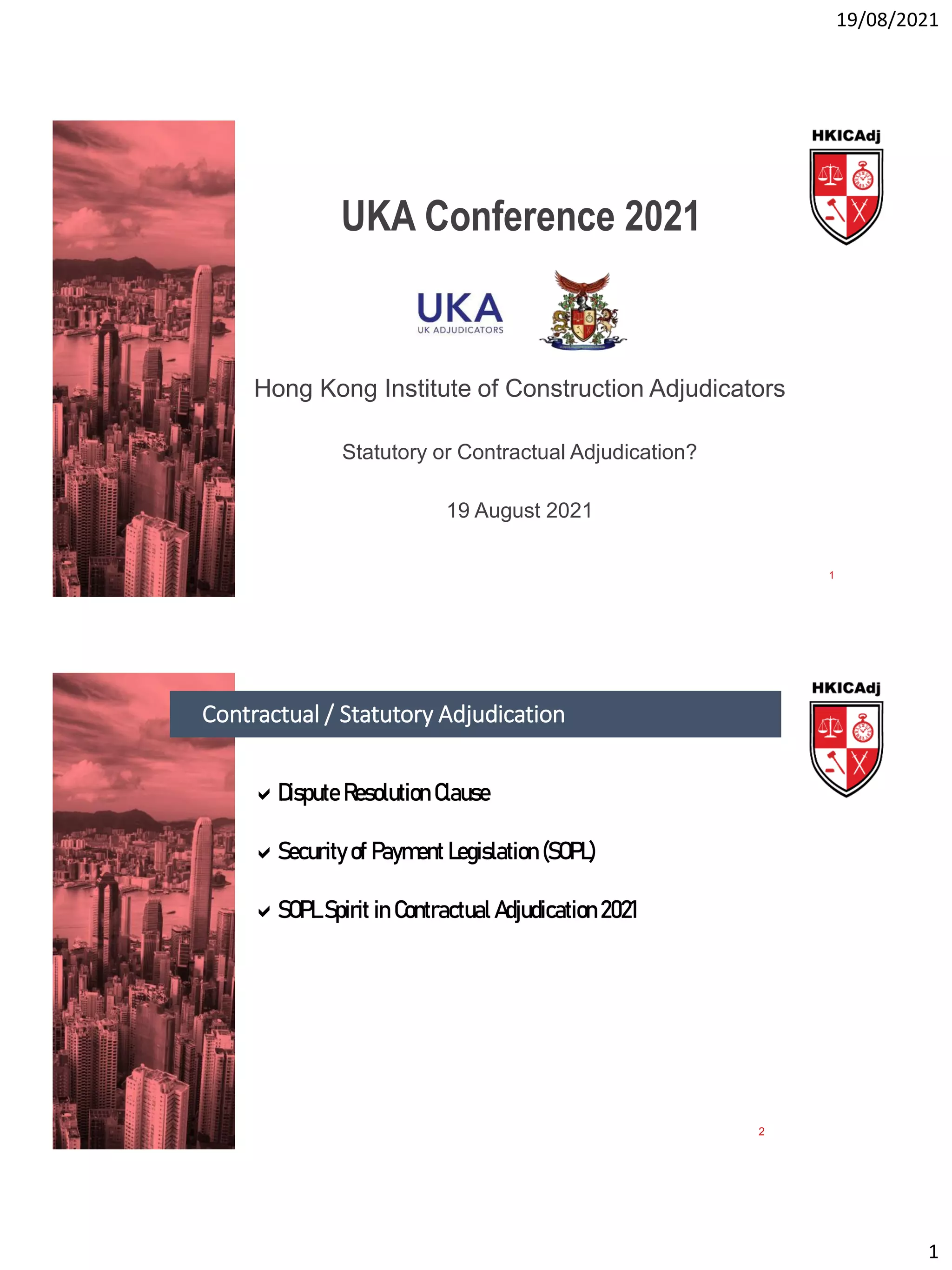 19/08/2021

HKICAdj

UKA Conference 2021

UKA
UK ADJUDICATORS

Hong Kong Institute of Construction Adjudicators

Statutory or Contractual Adjudication?

19 August 2021

1

HKICAdj

Contractual / Statutory Adjudication

✓ Dispute Resolution Clause

✓ Security of Payment Legislation (SOPL)

✓ SOPL Spirit in Contractual Adjudication 2021

2

1